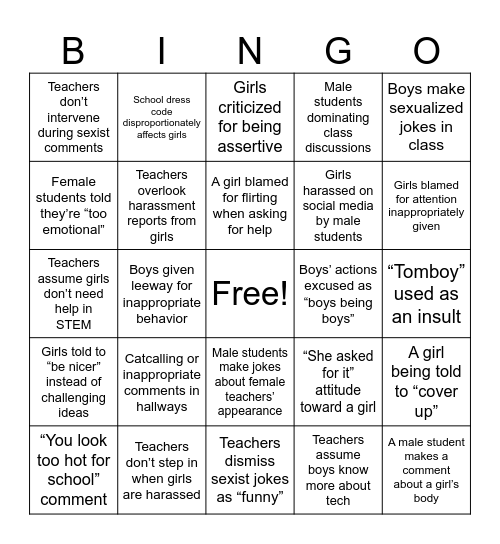 | B | I | N | G | O |
|---|---|---|---|---|
| Teachers don't intervene during sexist comments | School dress code disproportionately affects girls | Girls criticized for being assertive | Male students dominating class discussions | Boys make sexualized jokes in class |
| Female students told they're "too emotional" | Teachers overlook harassment reports from girls | A girl blamed for flirting when asking for help | Girls harassed on social media by male students | Girls blamed for attention inappropriately given |
| Teachers assume girls don't need help in STEM | Boys given leeway for inappropriate behavior | Free! | Boys' actions excused as "boys being boys" | "Tomboy" used as an insult |
| Girls told to "be nicer" instead of challenging ideas | Catcalling or inappropriate comments in hallways | Male students make jokes about female teachers' appearance | "She asked for it" attitude toward a girl | A girl being told to "cover up" |
| "You look too hot for school" comment | Teachers don't step in when girls are harassed | Teachers dismiss sexist jokes as "funny" | Teachers assume boys know more about tech | A male student makes a comment about a girl's body |